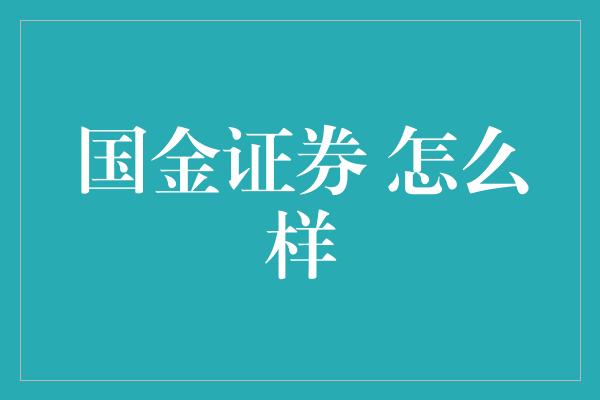 国金证券 怎么样